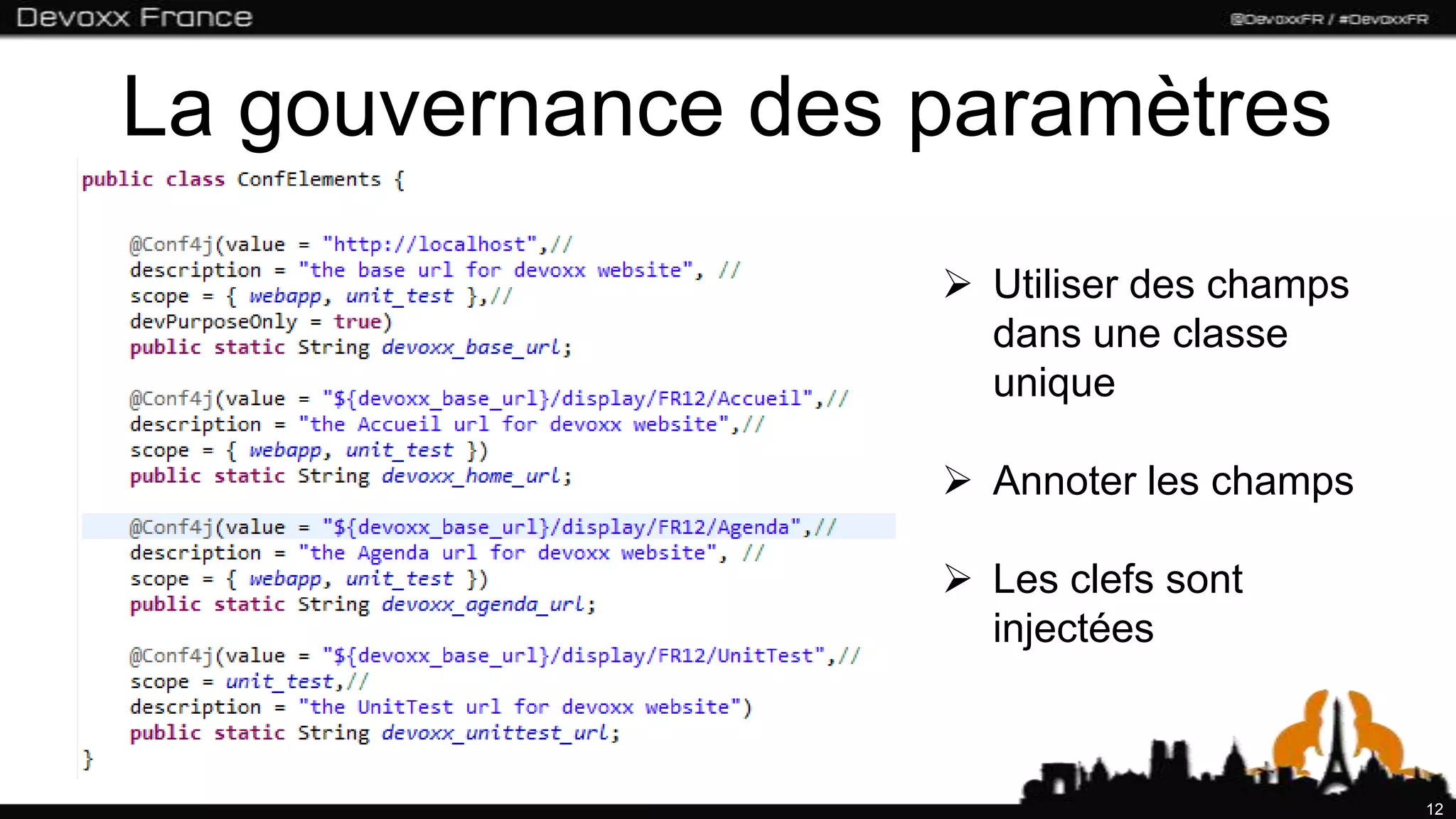 Devoxx France

@DevoxxFR / #DevoxxFR

La gouvernance des paramètres

public class ConfElements {

@Conf4j(value = "http://localhost",//
description = "the base url for devoxx website", //
scope = { webapp, unit_test },//
devPurposeOnly = true)
public static String devoxx_base_url;

@Conf4j(value = "${devoxx_base_url}/display/FR12/Accueil",//
description = "the Accueil url for devoxx website",//
scope = { webapp, unit_test })
public static String devoxx_home_url;

@Conf4j(value = "${devoxx_base_url}/display/FR12/Agenda",//
description = "the Agenda url for devoxx website", //
scope = { webapp, unit_test })
public static String devoxx_agenda_url;

@Conf4j(value = "${devoxx_base_url}/display/FR12/UnitTest",//
scope = unit_test,//
description = "the UnitTest url for devoxx website")
public static String devoxx_unittest_url;
}

➢ Utiliser des champs dans une classe unique

➢ Annoter les champs

➢ Les clefs sont injectées

12